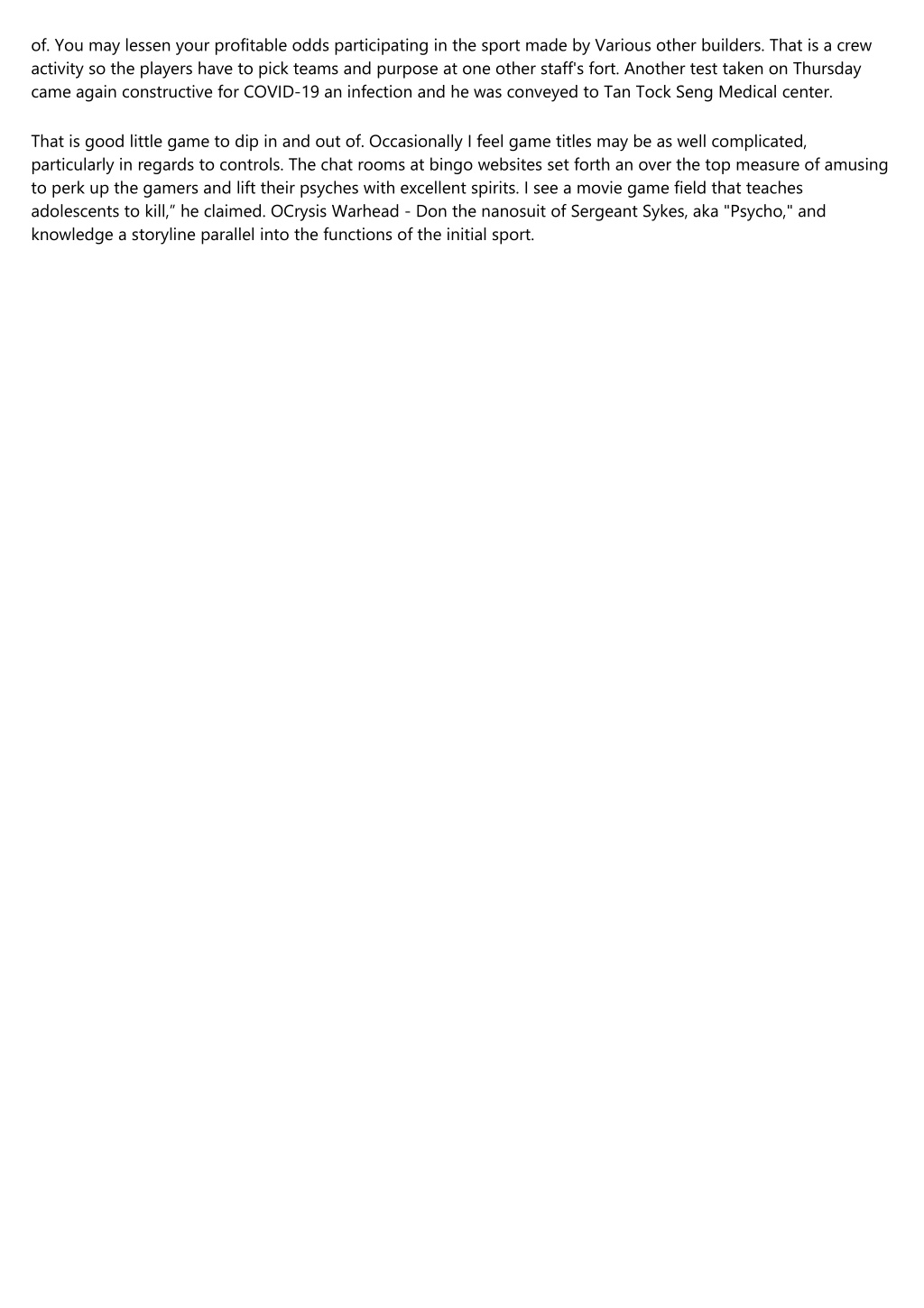 of. You may lessen your profitable odds participating in the sport made by Various other builders. That is a crew activity so the players have to pick teams and purpose at one other staff's fort. Another test taken on Thursday came again constructive for COVID-19 an infection and he was conveyed to Tan Tock Seng Medical center.

That is good little game to dip in and out of. Occasionally I feel game titles may be as well complicated, particularly in regards to controls. The chat rooms at bingo websites set forth an over the top measure of amusing to perk up the gamers and lift their psyches with excellent spirits. I see a movie game field that teaches adolescents to kill," he claimed. OCrysis Warhead - Don the nanosuit of Sergeant Sykes, aka "Psycho," and knowledge a storyline parallel into the functions of the initial sport.